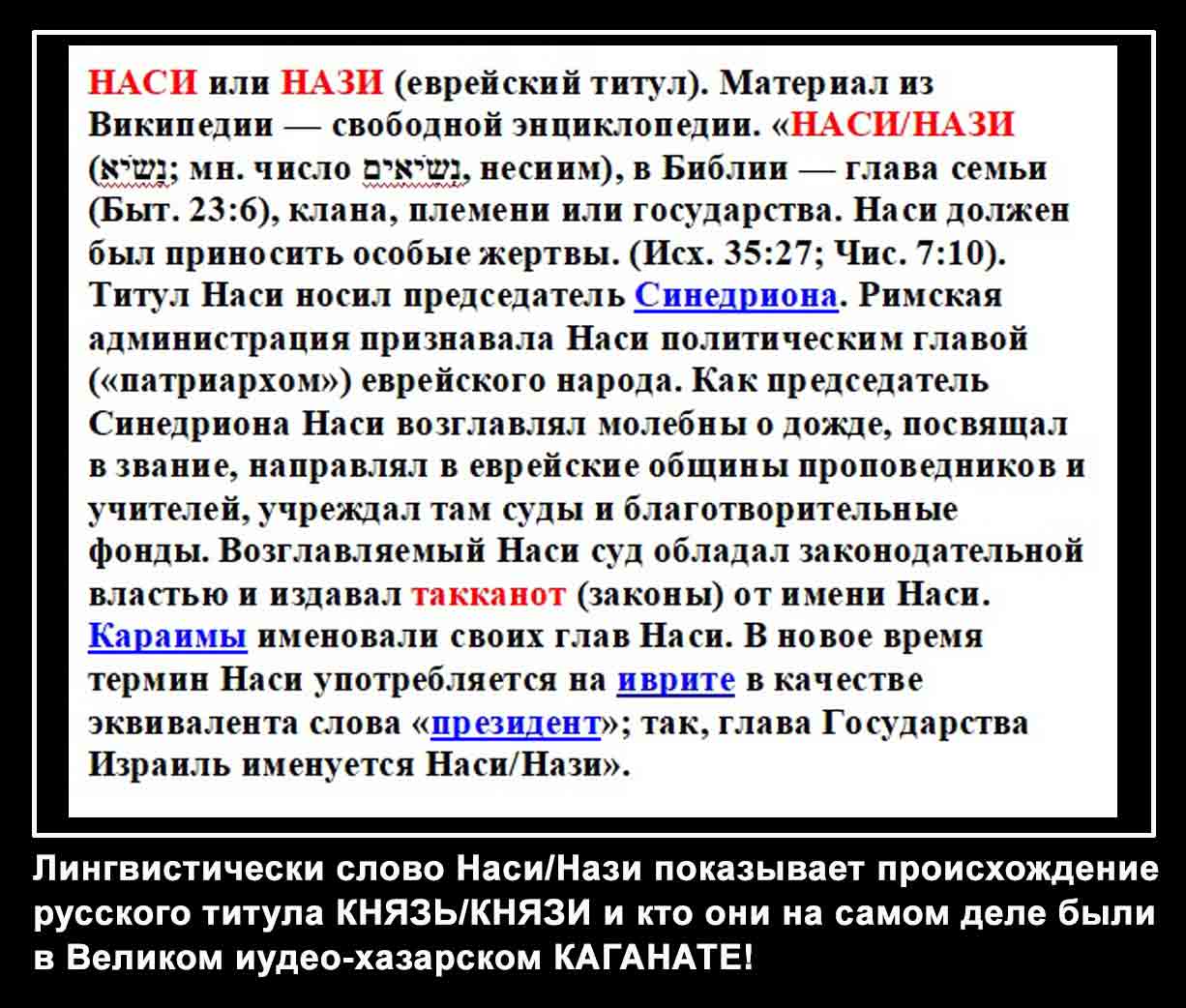 НАСИ или НАЗИ (еврейский титул). Материал из Википедии — свободной энциклопедии. «НАСИ/НАЗИ (נָשִׂיא; мн. число נְשִׂיאִים, несиим), в Библии — глава семьи (Быт. 23:6), клана, племени или государства. Наси должен был приносить особые жертвы. (Исх. 35:27; Чис. 7:10). Титул Наси носил председатель Синедриона. Римская администрация признавала Наси политическим главой («патриархом») еврейского народа. Как председатель Синедриона Наси возглавлял молебны о дожде, посвящал в звание, направлял в еврейские общины проповедников и учителей, учреждал там суды и благотворительные фонды. Возглавляемый Наси суд обладал законодательной властью и издавал такканот (законы) от имени Наси. Караимы именовали своих глав Наси. В новое время термин Наси употребляется на иврите в качестве эквивалента слова «президент»; так, глава Государства Израиль именуется Наси/Нази».

Лингвистически слово Наси/Нази показывает происхождение русского титула КНЯЗЬ/КНЯЗИ и кто они на самом деле были в Великом иудео-хазарском КАГАНАТЕ!